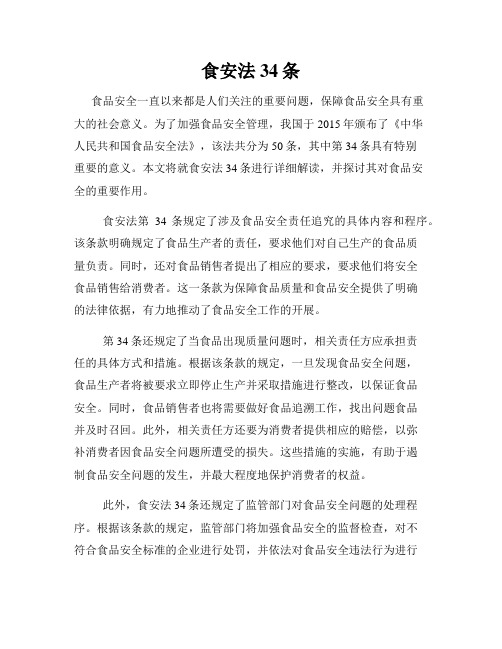 食安法 34 条

食品安全一直以来都是人们关注的重要问题，保障食品安全具有重大的社会意义。为了加强食品安全管理，我国于 2015 年颁布了《中华人民共和国食品安全法》，该法共分为 50 条，其中第 34 条具有特别重要的意义。本文将就食安法 34 条进行详细解读，并探讨其对食品安全的重要作用。

食安法第 34 条规定了涉及食品安全责任追究的具体内容和程序。该条款明确规定了食品生产者的责任，要求他们对自己生产的食品质量负责。同时，还对食品销售者提出了相应的要求，要求他们将安全食品销售给消费者。这一条款为保障食品质量和食品安全提供了明确的法律依据，有力地推动了食品安全工作的开展。

第 34 条还规定了当食品出现质量问题时，相关责任方应承担责任的具体方式和措施。根据该条款的规定，一旦发现食品安全问题，食品生产者将被要求立即停止生产并采取措施进行整改，以保证食品安全。同时，食品销售者也将需要做好食品追溯工作，找出问题食品并及时召回。此外，相关责任方还要为消费者提供相应的赔偿，以弥补消费者因食品安全问题所遭受的损失。这些措施的实施，有助于遏制食品安全问题的发生，并最大程度地保护消费者的权益。

此外，食安法 34 条还规定了监管部门对食品安全问题的处理程序。根据该条款的规定，监管部门将加强食品安全的监督检查，对不符合食品安全标准的企业进行处罚，并依法对食品安全违法行为进行